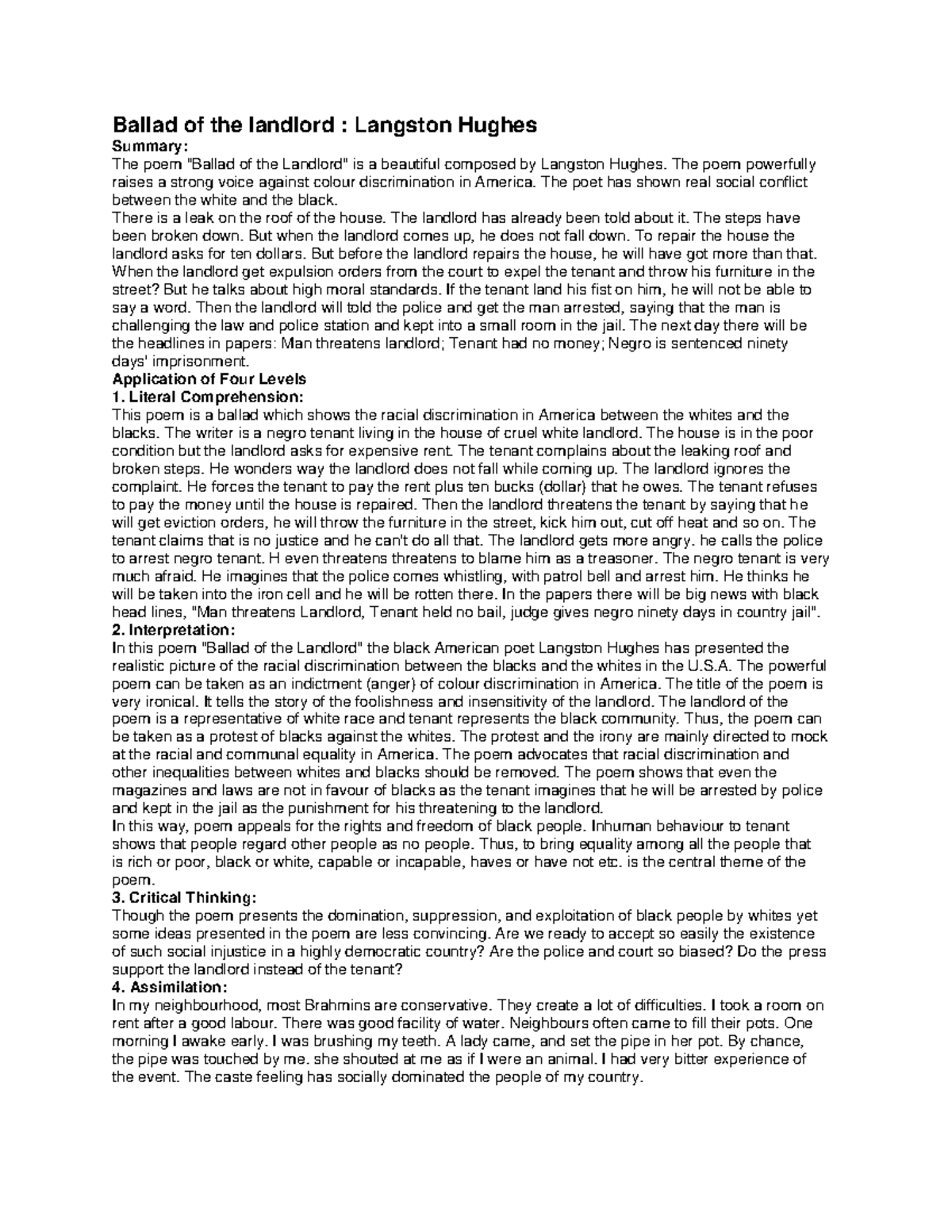 Ballad of the landlord : Langston Hughes

Summary:

The poem "Ballad of the Landlord" is a beautiful composed by Langston Hughes. The poem powerfully raises a strong voice against colour discrimination in America. The poet has shown real social conflict between the white and the black.

There is a leak on the roof of the house. The landlord has already been told about it. The steps have been broken down. But when the landlord comes up, he does not fall down. To repair the house the landlord asks for ten dollars. But before the landlord repairs the house, he will have got more than that. When the landlord get expulsion orders from the court to expel the tenant and throw his furniture in the street? But he talks about high moral standards. If the tenant land his fist on him, he will not be able to say a word. Then the landlord will told the police and get the man arrested, saying that the man is challenging the law and police station and kept into a small room in the jail. The next day there will be the headlines in papers: Man threatens landlord; Tenant had no money; Negro is sentenced ninety days' imprisonment.

Application of Four Levels

1. Literal Comprehension:

This poem is a ballad which shows the racial discrimination in America between the whites and the blacks. The writer is a negro tenant living in the house of cruel white landlord. The house is in the poor condition but the landlord asks for expensive rent. The tenant complains about the leaking roof and broken steps. He wonders way the landlord does not fall while coming up. The landlord ignores the complaint. He forces the tenant to pay the rent plus ten bucks (dollar) that he owes. The tenant refuses to pay the money until the house is repaired. Then the landlord threatens the tenant by saying that he will get eviction orders, he will throw the furniture in the street, kick him out, cut off heat and so on. The tenant claims that is no justice and he can't do all that. The landlord gets more angry. he calls the police to arrest negro tenant. H even threatens threatens to blame him as a treasoner. The negro tenant is very much afraid. He imagines that the police comes whistling, with patrol bell and arrest him. He thinks he will be taken into the iron cell and he will be rotten there. In the papers there will be big news with black head lines, "Man threatens Landlord, Tenant held no bail, judge gives negro ninety days in country jail".

2. Interpretation:

In this poem "Ballad of the Landlord" the black American poet Langston Hughes has presented the realistic picture of the racial discrimination between the blacks and the whites in the U.S.A. The powerful poem can be taken as an indictment (anger) of colour discrimination in America. The title of the poem is very ironical. It tells the story of the foolishness and insensitivity of the landlord. The landlord of the poem is a representative of white race and tenant represents the black community. Thus, the poem can be taken as a protest of blacks against the whites. The protest and the irony are mainly directed to mock at the racial and communal equality in America. The poem advocates that racial discrimination and other inequalities between whites and blacks should be removed. The poem shows that even the magazines and laws are not in favour of blacks as the tenant imagines that he will be arrested by police and kept in the jail as the punishment for his threatening to the landlord.

In this way, poem appeals for the rights and freedom of black people. Inhuman behaviour to tenant shows that people regard other people as no people. Thus, to bring equality among all the people that is rich or poor, black or white, capable or incapable, haves or have not etc. is the central theme of the poem.

3. Critical Thinking:

Though the poem presents the domination, suppression, and exploitation of black people by whites yet some ideas presented in the poem are less convincing. Are we ready to accept so easily the existence of such social injustice in a highly democratic country? Are the police and court so biased? Do the press support the landlord instead of the tenant?

4. Assimilation:

In my neighbourhood, most Brahmins are conservative. They create a lot of difficulties. I took a room on rent after a good labour. There was good facility of water. Neighbours often came to fill their pots. One morning I awake early. I was brushing my teeth. A lady came, and set the pipe in her pot. By chance, the pipe was touched by me. she shouted at me as if I were an animal. I had very bitter experience of the event. The caste feeling has socially dominated the people of my country.